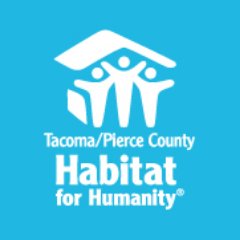 Tacoma/Pierce County
Habitat
for Humanity®